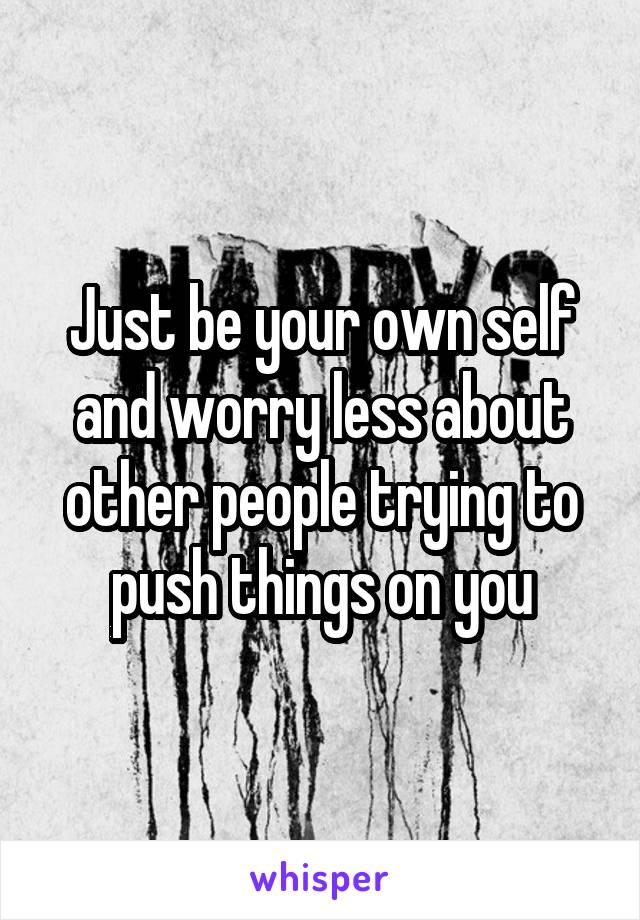 Just be your own self and worry less about other people trying to push things on you

whisper